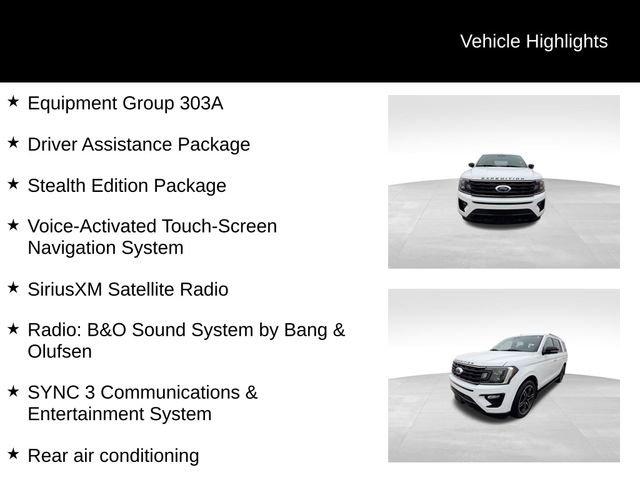 Vehicle Highlights

★ Equipment Group 303A

★ Driver Assistance Package

★ Stealth Edition Package

★ Voice-Activated Touch-Screen Navigation System

★ SiriusXM Satellite Radio

★ Radio: B&O Sound System by Bang & Olufsen

★ SYNC 3 Communications & Entertainment System

★ Rear air conditioning